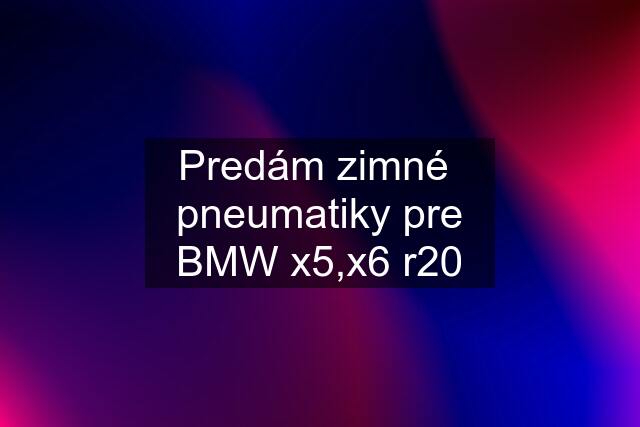 Predám zimné pneumatiky pre BMW x5,x6 r20